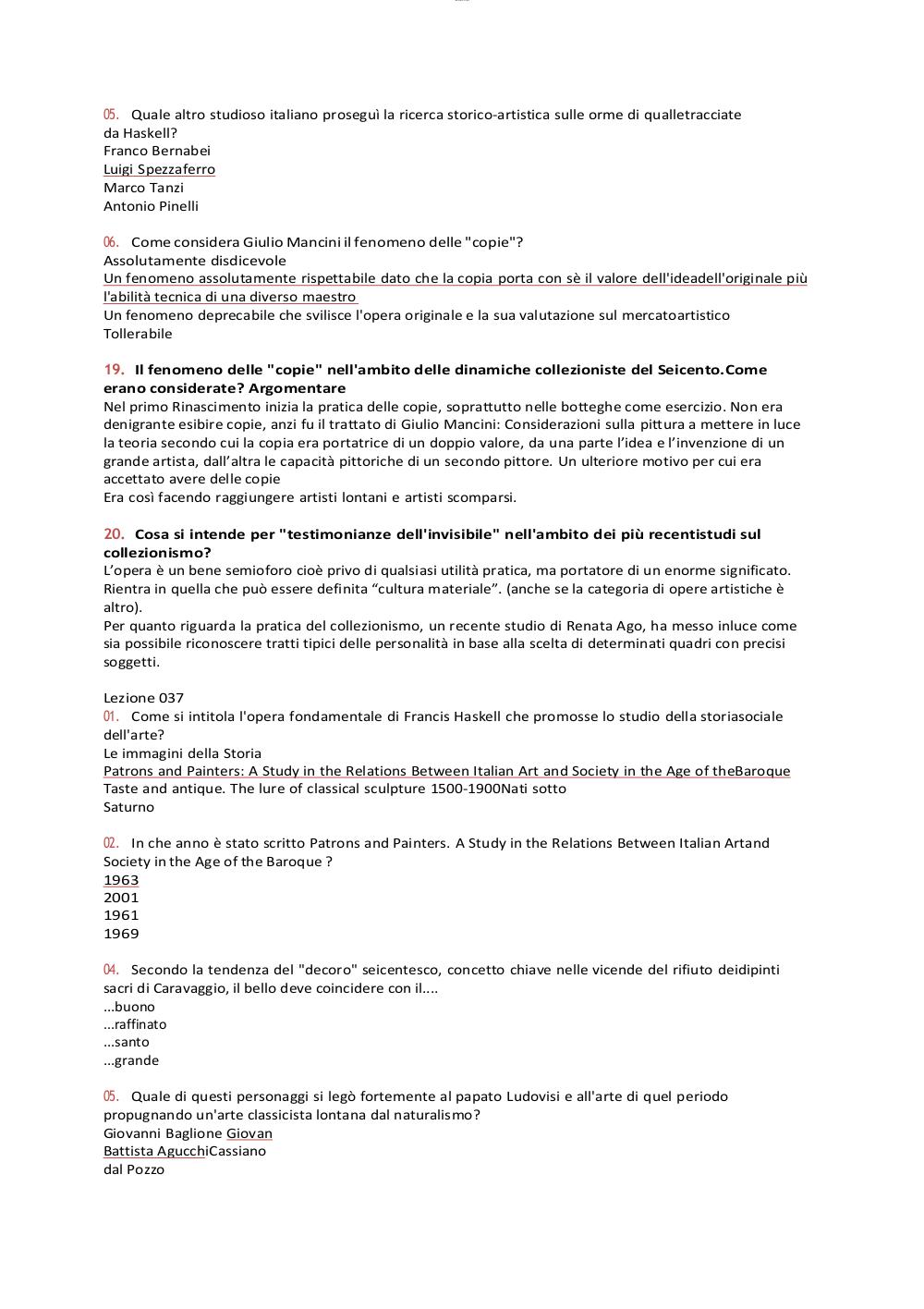 05. Quale altro studioso italiano proseguì la ricerca storico-artistica sulle orme di qualletracciate da Haskell?
Franco Bernabei
Luigi Spezzaferro
Marco Tanzi
Antonio Pinelli

06. Come considera Giulio Mancini il fenomeno delle "copie"?
Assolutamente disdicevole
Un fenomeno assolutamente rispettabile dato che la copia porta con sè il valore dell'ideadell'originale più l'abilità tecnica di una diverso maestro
Un fenomeno deprecabile che svilisce l'opera originale e la sua valutazione sul mercatoartistico
Tollerabile

19. Il fenomeno delle "copie" nell'ambito delle dinamiche collezioniste del Seicento.Come erano considerate? Argomentare
Nel primo Rinascimento inizia la pratica delle copie, soprattutto nelle botteghe come esercizio. Non era denigrante esibire copie, anzi fu il trattato di Giulio Mancini: Considerazioni sulla pittura a mettere in luce la teoria secondo cui la copia era portatrice di un doppio valore, da una parte l'idea e l'invenzione di un grande artista, dall'altra le capacità pittoriche di un secondo pittore. Un ulteriore motivo per cui era accettato avere delle copie
Era così facendo raggiungere artisti lontani e artisti scomparsi.

20. Cosa si intende per "testimonianze dell'invisibile" nell'ambito dei più recentistudi sul collezionismo?
L'opera è un bene semioforo cioè privo di qualsiasi utilità pratica, ma portatore di un enorme significato. Rientra in quella che può essere definita "cultura materiale". (anche se la categoria di opere artistiche è altro).
Per quanto riguarda la pratica del collezionismo, un recente studio di Renata Ago, ha messo inluce come sia possibile riconoscere tratti tipici delle personalità in base alla scelta di determinati quadri con precisi soggetti.

Lezione 037
01. Come si intitola l'opera fondamentale di Francis Haskell che promosse lo studio della storiasociale dell'arte?
Le immagini della Storia
Patrons and Painters: A Study in the Relations Between Italian Art and Society in the Age of theBaroque
Taste and antique. The lure of classical sculpture 1500-1900Nati sotto
Saturno

02. In che anno è stato scritto Patrons and Painters. A Study in the Relations Between Italian Artand Society in the Age of the Baroque ?
1963
2001
1961
1969

04. Secondo la tendenza del "decoro" seicentesco, concetto chiave nelle vicende del rifiuto deidipinti sacri di Caravaggio, il bello deve coincidere con il....
...buono
...raffinato
...santo
...grande

05. Quale di questi personaggi si legò fortemente al papato Ludovisi e all'arte di quel periodo propugnando un'arte classicista lontana dal naturalismo?
Giovanni Baglione Giovan Battista AgucchiCassiano dal Pozzo